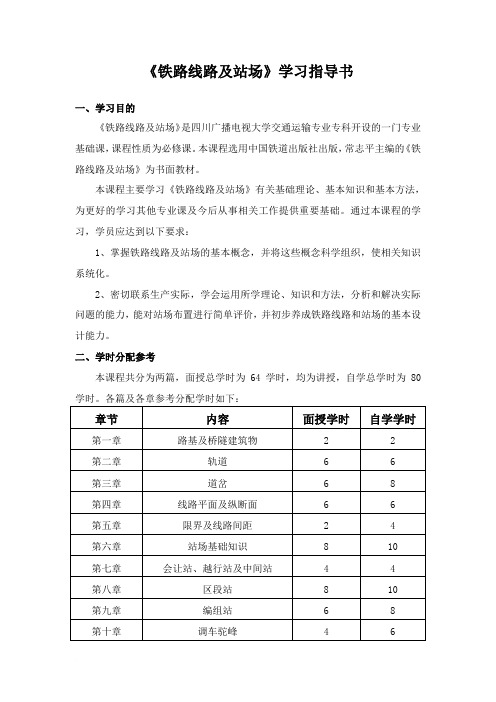 《铁路线路及站场》学习指导书

一、学习目的

《铁路线路及站场》是四川广播电视大学交通运输专业专科开设的一门专业基础课，课程性质为必修课。本课程选用中国铁道出版社出版，常志平主编的《铁路线路及站场》为书面教材。

本课程主要学习《铁路线路及站场》有关基础理论、基本知识和基本方法，为更好的学习其他专业课及今后从事相关工作提供重要基础。通过本课程的学习，学员应达到以下要求：

1、掌握铁路线路及站场的基本概念，并将这些概念科学组织，使相关知识系统化。

2、密切联系生产实际，学会运用所学理论、知识和方法，分析和解决实际问题的能力，能对站场布置进行简单评价，并初步养成铁路线路和站场的基本设计能力。

二、学时分配参考

本课程共分为两篇，面授总学时为 64 学时，均为讲授，自学总学时为 80 学时。各篇及各章参考分配学时如下：

| 章节 | 内容 | 面授学时 | 自学学时 |
|---|---|---|---|
| 第一章 | 路基及桥隧建筑物 | 2 | 2 |
| 第二章 | 轨道 | 6 | 6 |
| 第三章 | 道岔 | 6 | 8 |
| 第四章 | 线路平面及纵断面 | 6 | 6 |
| 第五章 | 限界及线路间距 | 2 | 4 |
| 第六章 | 站场基础知识 | 8 | 10 |
| 第七章 | 会让站、越行站及中间站 | 4 | 4 |
| 第八章 | 区段站 | 8 | 10 |
| 第九章 | 编组站 | 6 | 8 |
| 第十章 | 调车驼峰 | 4 | 6 |